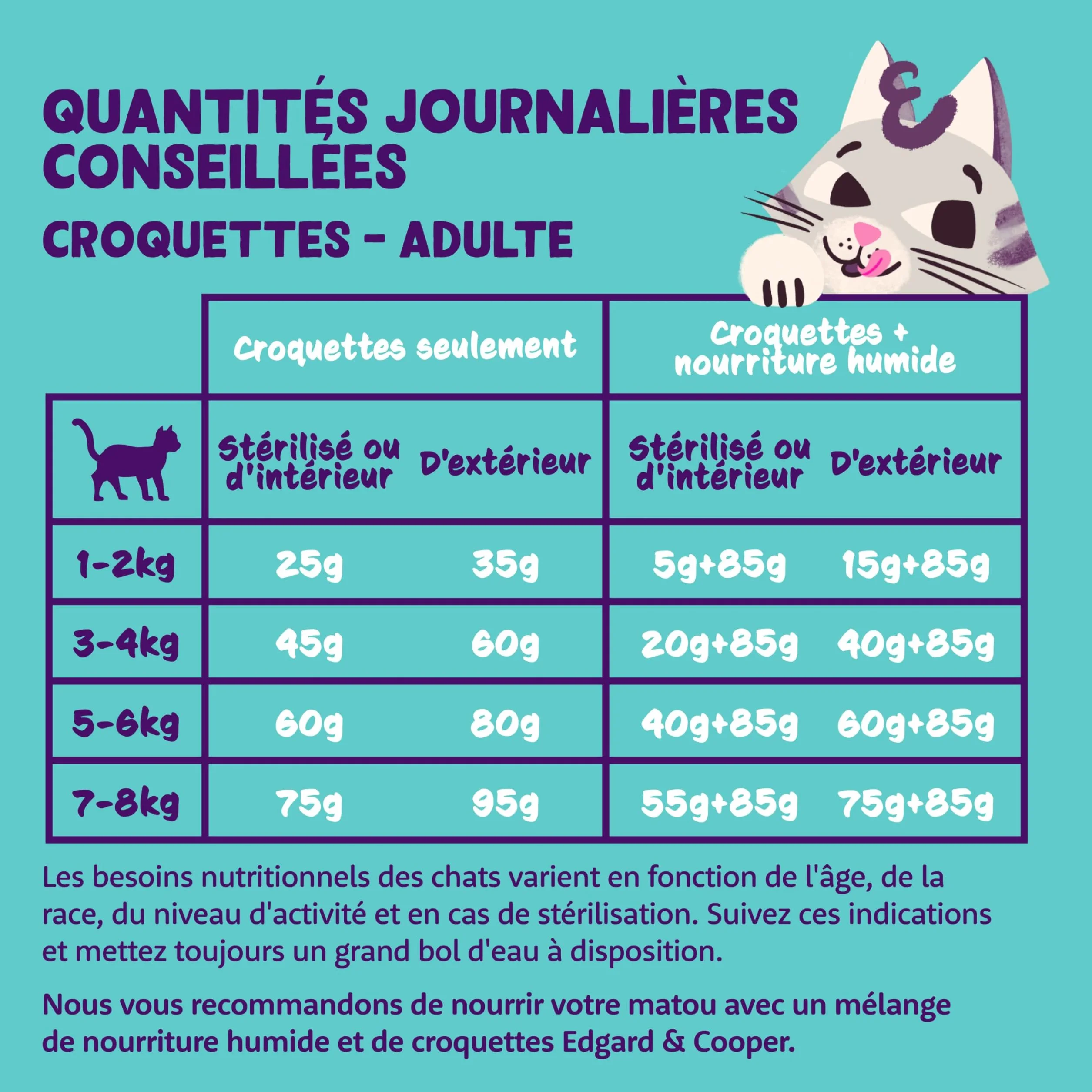 QUANTITÉS JOURNALIÈRES CONSEILLÉES
CROQUETTES - ADULTE

|  | Croquettes seulement |  | Croquettes + nourriture humide |  |
|---|---|---|---|---|
|  | Stérilisé ou d'intérieur | D'extérieur | Stérilisé ou d'intérieur | D'extérieur |
| 1-2kg | 25g | 35g | 5g+85g | 15g+85g |
| 3-4kg | 45g | 60g | 20g+85g | 40g+85g |
| 5-6kg | 60g | 80g | 40g+85g | 60g+85g |
| 7-8kg | 75g | 95g | 55g+85g | 75g+85g |

Les besoins nutritionnels des chats varient en fonction de l'âge, de la race, du niveau d'activité et en cas de stérilisation. Suivez ces indications et mettez toujours un grand bol d'eau à disposition.

Nous vous recommandons de nourrir votre matou avec un mélange de nourriture humide et de croquettes Edgard & Cooper.